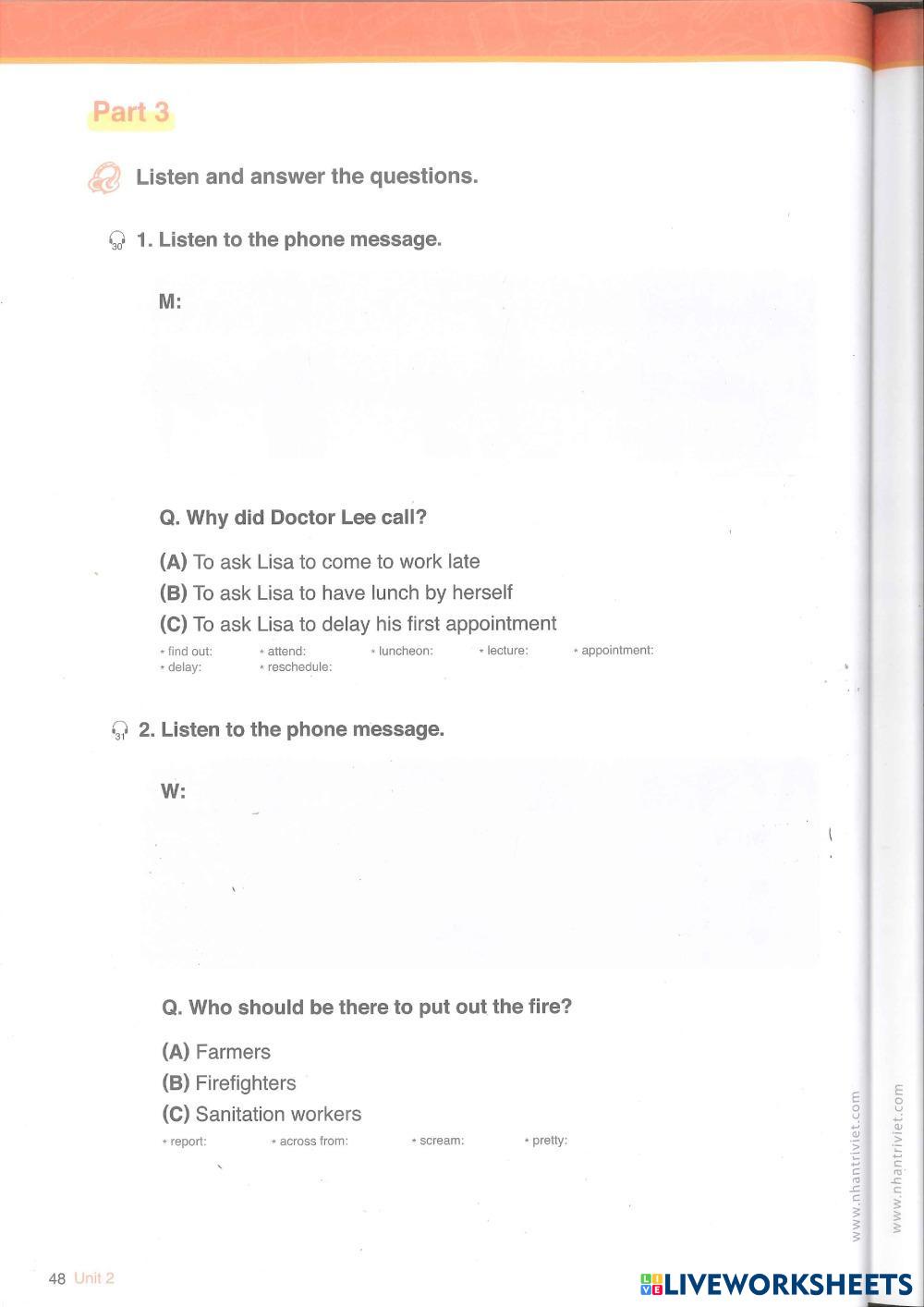 Part 3

Listen and answer the questions.

30 1. Listen to the phone message.

M:

Q. Why did Doctor Lee call?

(A) To ask Lisa to come to work late
(B) To ask Lisa to have lunch by herself
(C) To ask Lisa to delay his first appointment

* find out: * attend: * luncheon: * lecture: * appointment:
* delay: * reschedule:

31 2. Listen to the phone message.

W:

Q. Who should be there to put out the fire?

(A) Farmers
(B) Firefighters
(C) Sanitation workers

* report: * across from: * scream: * pretty:

www.nhantriviet.com

www.nhantriviet.com

48 Unit 2

LIVEWORKSHEETS